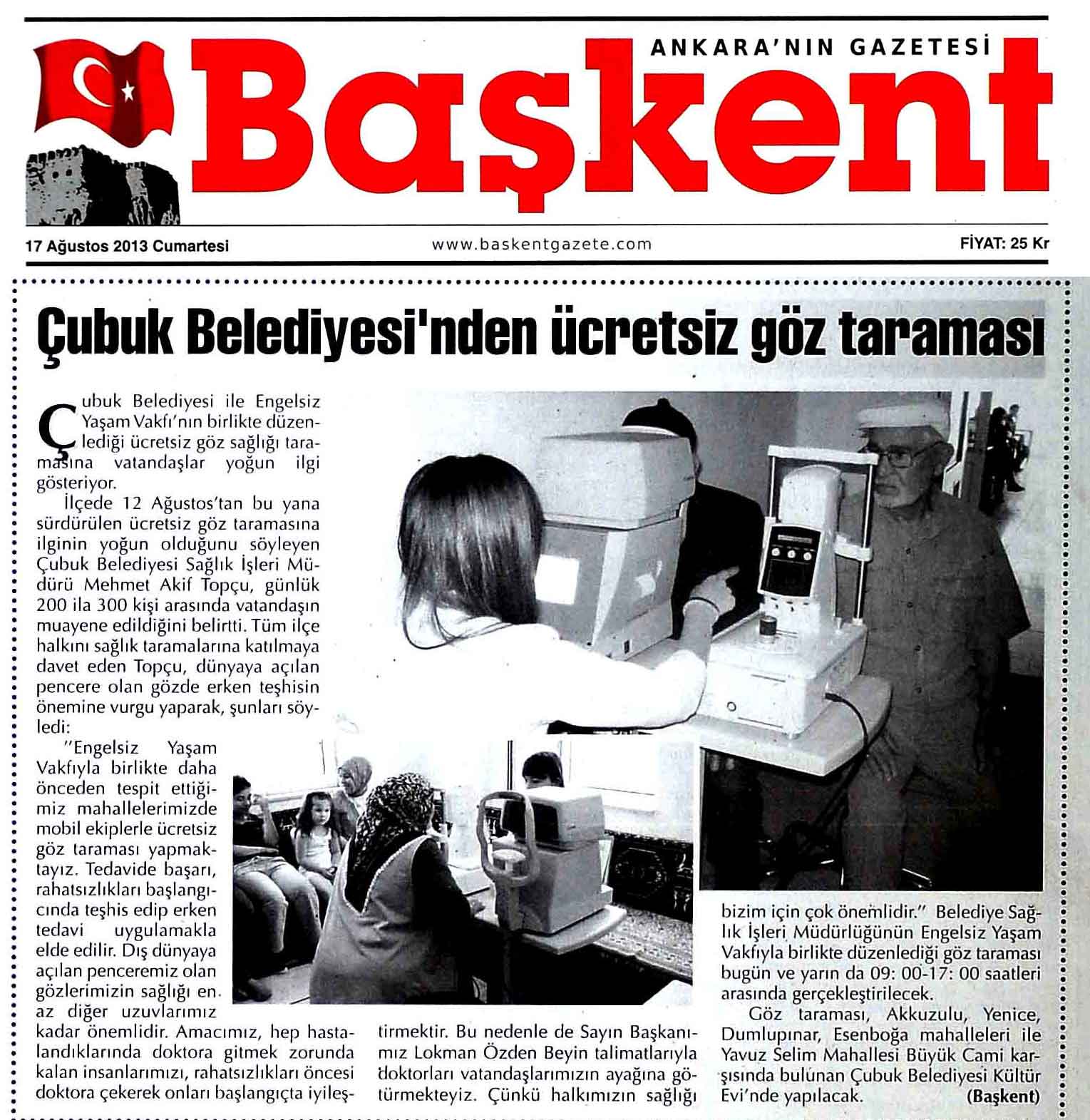 ANKARA'NIN GAZETESİ

Başkent

17 Ağustos 2013 Cumartesi

www.baskentgazete.com

FİYAT: 25 Kr

Çubuk Belediyesi'nden ücretsiz göz taraması

Çubuk Belediyesi ile Engelsiz Yaşam Vakfı'nın birlikte düzenlediği ücretsiz göz sağlığı taramasına vatandaşlar yoğun ilgi gösteriyor.

İlçede 12 Ağustos'tan bu yana sürdürülen ücretsiz göz taramasına ilginin yoğun olduğunu söyleyen Çubuk Belediyesi Sağlık İşleri Müdürü Mehmet Akif Topçu, günlük 200 ila 300 kişi arasında vatandaşın muayene edildiğini belirtti. Tüm ilçe halkını sağlık taramalarına katılmaya davet eden Topçu, dünyaya açılan pencere olan gözde erken teşhisin önemine vurgu yaparak, şunları söyledi:

"Engelsiz Yaşam Vakfıyla birlikte daha önceden tespit ettiğimiz mahallelerimizde mobil ekiplerle ücretsiz göz taraması yapmaktayız. Tedavide başarı, rahatsızlıkları başlangıcında teşhis edip erken tedavi uygulamakla elde edilir. Dış dünyaya açılan penceremiz olan gözlerimizin sağlığı en az diğer uzuvlarımız kadar önemlidir. Amacımız, hep hastalandıklarında doktora gitmek zorunda kalan insanlarımızı, rahatsızlıkları öncesi doktora çekerek onları başlangıçta iyileştirmektir. Bu nedenle de Sayın Başkanımız Lokman Özden Beyin talimatlarıyla doktorları vatandaşlarımızın ayağına götürmekteyiz. Çünkü halkımızın sağlığı bizim için çok önemlidir." Belediye Sağlık İşleri Müdürlüğünün Engelsiz Yaşam Vakfıyla birlikte düzenlediği göz taraması bugün ve yarın da 09: 00-17: 00 saatleri arasında gerçekleştirilecek.

Göz taraması, Akkuzulu, Yenice, Dumlupınar, Esenboğa mahalleleri ile Yavuz Selim Mahallesi Büyük Cami karşısında bulunan Çubuk Belediyesi Kültür Evi'nde yapılacak. (Başkent)